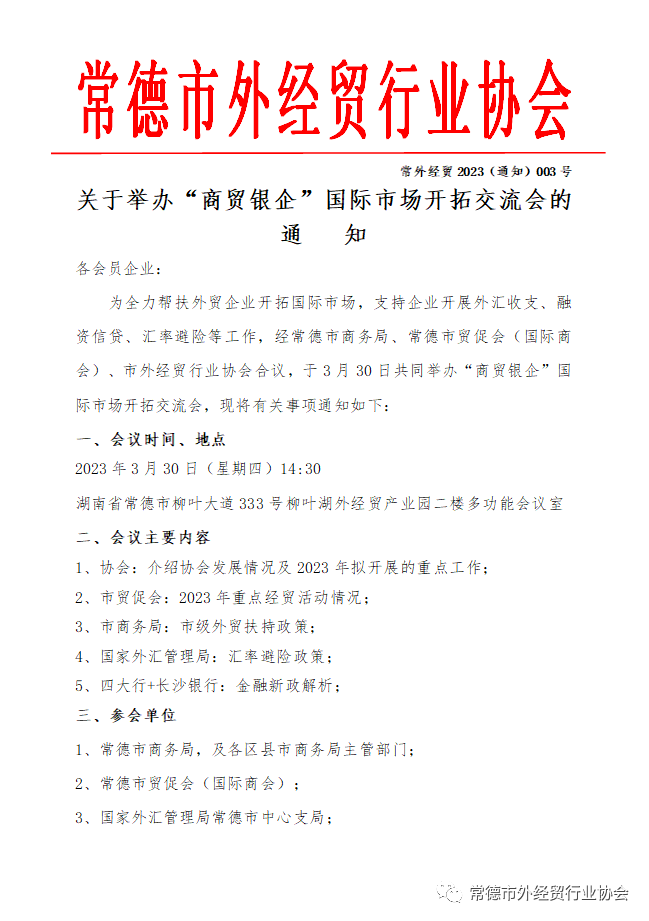 常德市外经贸行业协会

常外经贸 2023（通知）003 号

关于举办“商贸银企”国际市场开拓交流会的通　知

各会员企业：

为全力帮扶外贸企业开拓国际市场，支持企业开展外汇收支、融资信贷、汇率避险等工作，经常德市商务局、常德市贸促会（国际商会）、市外经贸行业协会合议，于 3 月 30 日共同举办“商贸银企”国际市场开拓交流会，现将有关事项通知如下：

一、会议时间、地点

2023 年 3 月 30 日（星期四）14:30

湖南省常德市柳叶大道 333 号柳叶湖外经贸产业园二楼多功能会议室

二、会议主要内容

1、协会：介绍协会发展情况及 2023 年拟开展的重点工作；

2、市贸促会：2023 年重点经贸活动情况；

3、市商务局：市级外贸扶持政策；

4、国家外汇管理局：汇率避险政策；

5、四大行+长沙银行：金融新政解析；

三、参会单位

1、常德市商务局，及各区县市商务局主管部门；

2、常德市贸促会（国际商会）；

3、国家外汇管理局常德市中心支局；

常德市外经贸行业协会